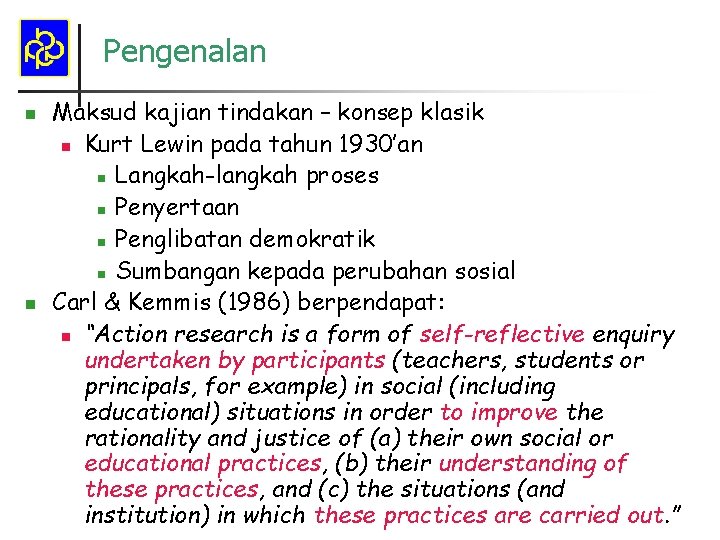 Pengenalan

Maksud kajian tindakan – konsep klasik

Kurt Lewin pada tahun 1930'an

Langkah-langkah proses

Penyertaan

Penglibatan demokratik

Sumbangan kepada perubahan sosial

Carl & Kemmis (1986) berpendapat:

"Action research is a form of self-reflective enquiry undertaken by participants (teachers, students or principals, for example) in social (including educational) situations in order to improve the rationality and justice of (a) their own social or educational practices, (b) their understanding of these practices, and (c) the situations (and institution) in which these practices are carried out."